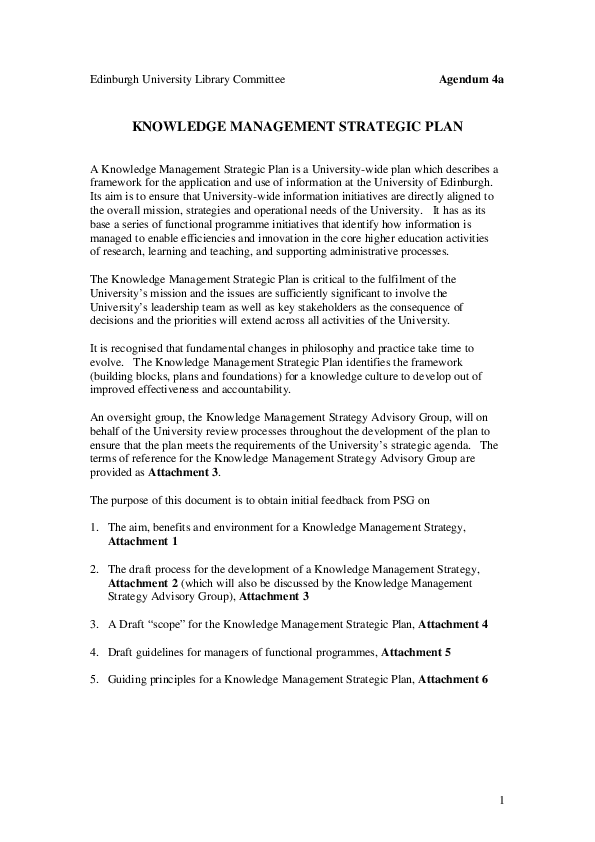 Edinburgh University Library Committee

Agendum 4a

KNOWLEDGE MANAGEMENT STRATEGIC PLAN

A Knowledge Management Strategic Plan is a University-wide plan which describes a framework for the application and use of information at the University of Edinburgh. Its aim is to ensure that University-wide information initiatives are directly aligned to the overall mission, strategies and operational needs of the University. It has as its base a series of functional programme initiatives that identify how information is managed to enable efficiencies and innovation in the core higher education activities of research, learning and teaching, and supporting administrative processes.

The Knowledge Management Strategic Plan is critical to the fulfilment of the University's mission and the issues are sufficiently significant to involve the University's leadership team as well as key stakeholders as the consequence of decisions and the priorities will extend across all activities of the University.

It is recognised that fundamental changes in philosophy and practice take time to evolve. The Knowledge Management Strategic Plan identifies the framework (building blocks, plans and foundations) for a knowledge culture to develop out of improved effectiveness and accountability.

An oversight group, the Knowledge Management Strategy Advisory Group, will on behalf of the University review processes throughout the development of the plan to ensure that the plan meets the requirements of the University's strategic agenda. The terms of reference for the Knowledge Management Strategy Advisory Group are provided as Attachment 3.

The purpose of this document is to obtain initial feedback from PSG on

1. The aim, benefits and environment for a Knowledge Management Strategy, Attachment 1

2. The draft process for the development of a Knowledge Management Strategy, Attachment 2 (which will also be discussed by the Knowledge Management Strategy Advisory Group), Attachment 3

3. A Draft "scope" for the Knowledge Management Strategic Plan, Attachment 4

4. Draft guidelines for managers of functional programmes, Attachment 5

5. Guiding principles for a Knowledge Management Strategic Plan, Attachment 6

1